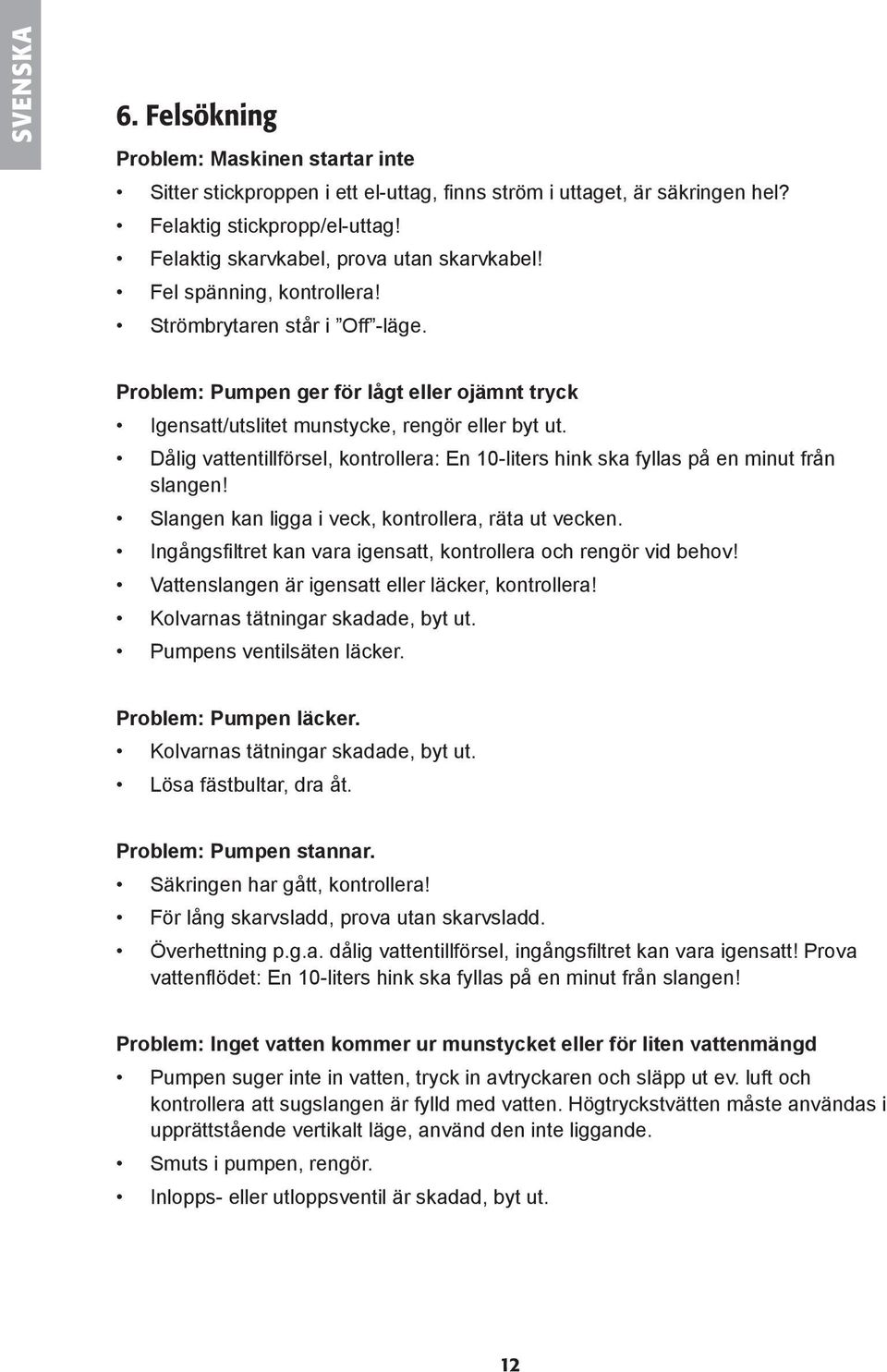 SVENSKA

6. Felsökning

Problem: Maskinen startar inte

• Sitter stickproppen i ett el-uttag, finns ström i uttaget, är säkringen hel?
• Felaktig stickpropp/el-uttag!
• Felaktig skarvkabel, prova utan skarvkabel!
• Fel spänning, kontrollera!
• Strömbrytaren står i ”Off”-läge.

Problem: Pumpen ger för lågt eller ojämnt tryck

• Igensatt/utslitet munstycke, rengör eller byt ut.
• Dålig vattentillförsel, kontrollera: En 10-liters hink ska fyllas på en minut från slangen!
• Slangen kan ligga i veck, kontrollera, räta ut vecken.
• Ingångsfiltret kan vara igensatt, kontrollera och rengör vid behov!
• Vattenslangen är igensatt eller läcker, kontrollera!
• Kolvarnas tätningar skadade, byt ut.
• Pumpens ventilsäten läcker.

Problem: Pumpen läcker.

• Kolvarnas tätningar skadade, byt ut.
• Lösa fästbultar, dra åt.

Problem: Pumpen stannar.

• Säkringen har gått, kontrollera!
• För lång skarvsladd, prova utan skarvsladd.
• Överhettning p.g.a. dålig vattentillförsel, ingångsfiltret kan vara igensatt! Prova vattenflödet: En 10-liters hink ska fyllas på en minut från slangen!

Problem: Inget vatten kommer ur munstycket eller för liten vattenmängd

• Pumpen suger inte in vatten, tryck in avtryckaren och släpp ut ev. luft och kontrollera att sugslangen är fylld med vatten. Högtryckstvätten måste användas i upprättstående vertikalt läge, använd den inte liggande.
• Smuts i pumpen, rengör.
• Inlopps- eller utloppsventil är skadad, byt ut.

12